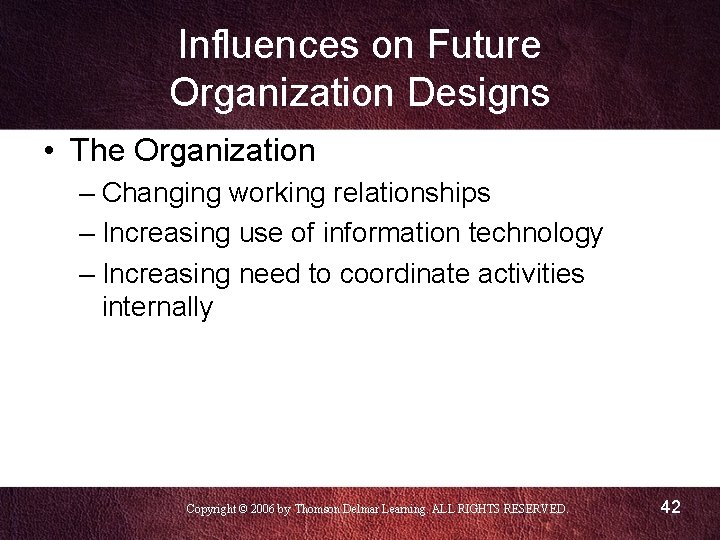 Influences on Future Organization Designs

• The Organization
– Changing working relationships
– Increasing use of information technology
– Increasing need to coordinate activities internally

Copyright © 2006 by Thomson Delmar Learning. ALL RIGHTS RESERVED.

42